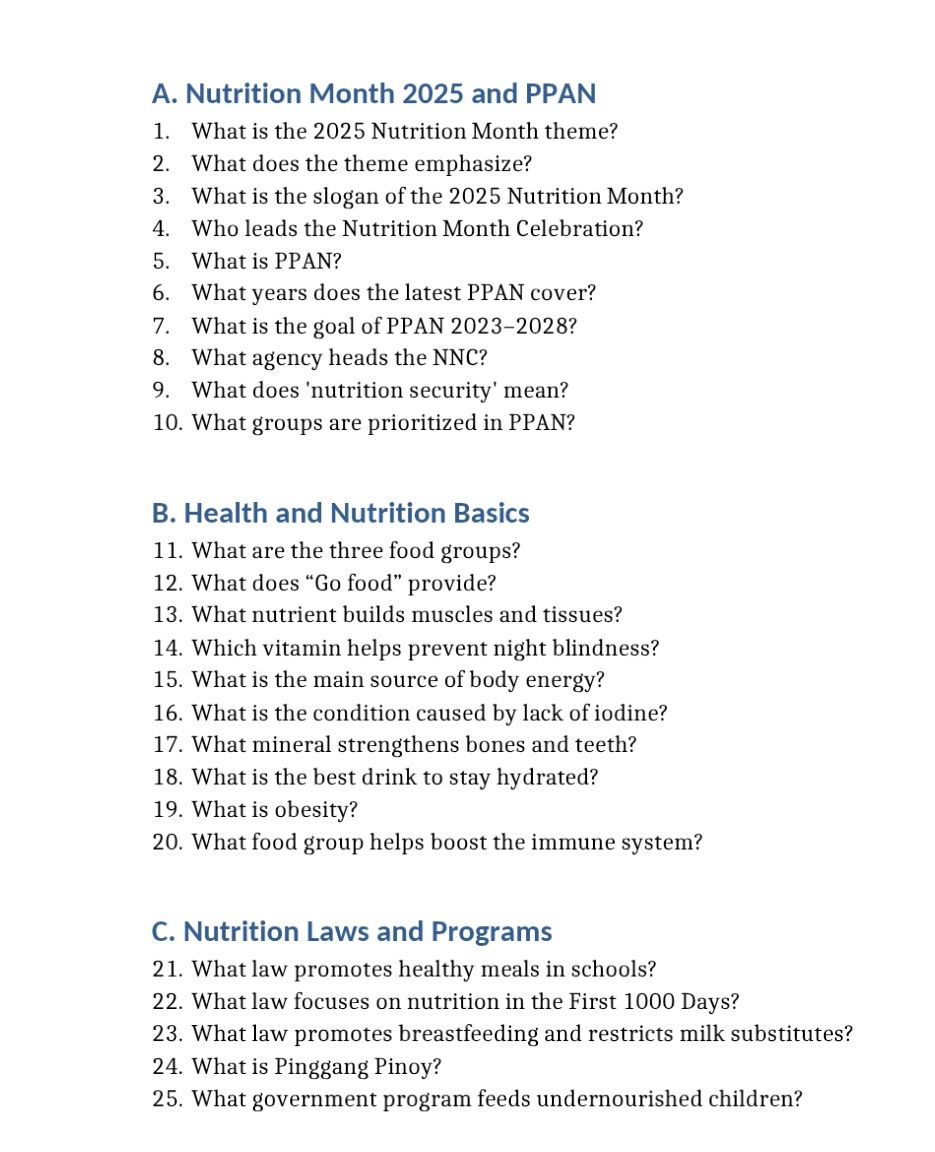 A. Nutrition Month 2025 and PPAN

1. What is the 2025 Nutrition Month theme?
2. What does the theme emphasize?
3. What is the slogan of the 2025 Nutrition Month?
4. Who leads the Nutrition Month Celebration?
5. What is PPAN?
6. What years does the latest PPAN cover?
7. What is the goal of PPAN 2023–2028?
8. What agency heads the NNC?
9. What does 'nutrition security' mean?
10. What groups are prioritized in PPAN?

B. Health and Nutrition Basics

11. What are the three food groups?
12. What does "Go food" provide?
13. What nutrient builds muscles and tissues?
14. Which vitamin helps prevent night blindness?
15. What is the main source of body energy?
16. What is the condition caused by lack of iodine?
17. What mineral strengthens bones and teeth?
18. What is the best drink to stay hydrated?
19. What is obesity?
20. What food group helps boost the immune system?

C. Nutrition Laws and Programs

21. What law promotes healthy meals in schools?
22. What law focuses on nutrition in the First 1000 Days?
23. What law promotes breastfeeding and restricts milk substitutes?
24. What is Pinggang Pinoy?
25. What government program feeds undernourished children?